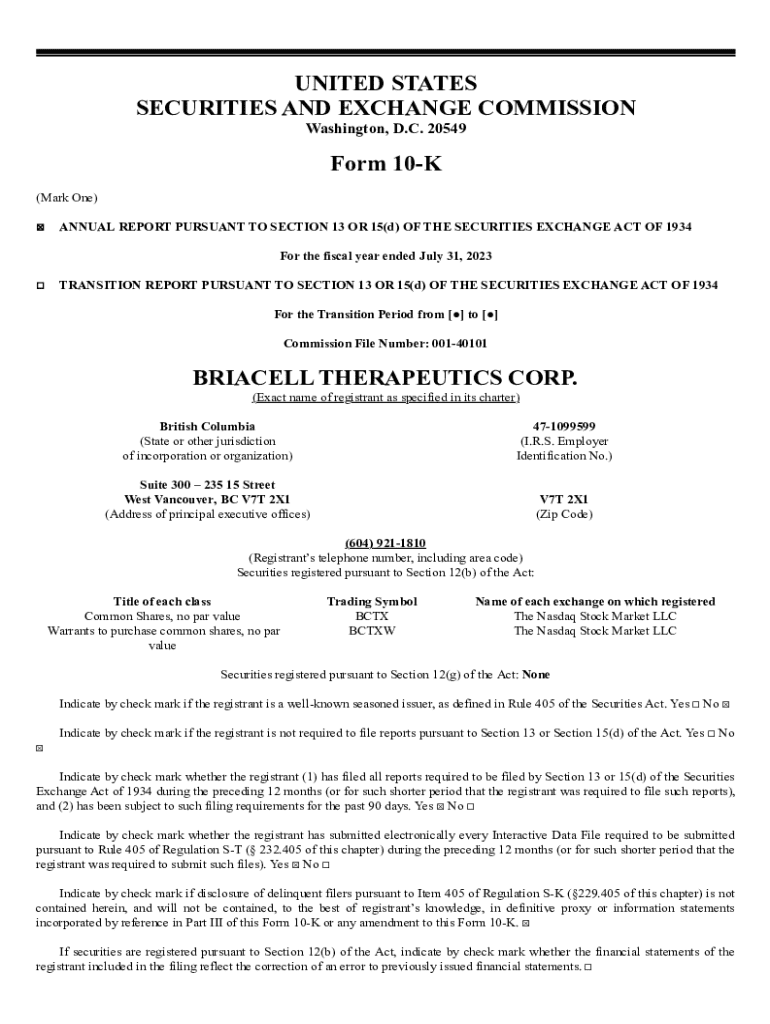 UNITED STATES
SECURITIES AND EXCHANGE COMMISSION
Washington, D.C. 20549

Form 10-K

(Mark One)

☑ ANNUAL REPORT PURSUANT TO SECTION 13 OR 15(d) OF THE SECURITIES EXCHANGE ACT OF 1934

For the fiscal year ended July 31, 2023

☐ TRANSITION REPORT PURSUANT TO SECTION 13 OR 15(d) OF THE SECURITIES EXCHANGE ACT OF 1934

For the Transition Period from [●] to [●]

Commission File Number: 001-40101

BRIACELL THERAPEUTICS CORP.
(Exact name of registrant as specified in its charter)

British Columbia
(State or other jurisdiction
of incorporation or organization)

47-1099599
(I.R.S. Employer
Identification No.)

Suite 300 – 235 15 Street
West Vancouver, BC V7T 2X1
(Address of principal executive offices)

V7T 2X1
(Zip Code)

(604) 921-1810
(Registrant's telephone number, including area code)
Securities registered pursuant to Section 12(b) of the Act:

| Title of each class | Trading Symbol | Name of each exchange on which registered |
|---|---|---|
| Common Shares, no par value | BCTX | The Nasdaq Stock Market LLC |
| Warrants to purchase common shares, no par value | BCTXW | The Nasdaq Stock Market LLC |

Securities registered pursuant to Section 12(g) of the Act: None

Indicate by check mark if the registrant is a well-known seasoned issuer, as defined in Rule 405 of the Securities Act. Yes ☐ No ☑

Indicate by check mark if the registrant is not required to file reports pursuant to Section 13 or Section 15(d) of the Act. Yes ☐ No ☑

Indicate by check mark whether the registrant (1) has filed all reports required to be filed by Section 13 or 15(d) of the Securities Exchange Act of 1934 during the preceding 12 months (or for such shorter period that the registrant was required to file such reports), and (2) has been subject to such filing requirements for the past 90 days. Yes ☑ No ☐

Indicate by check mark whether the registrant has submitted electronically every Interactive Data File required to be submitted pursuant to Rule 405 of Regulation S-T (§ 232.405 of this chapter) during the preceding 12 months (or for such shorter period that the registrant was required to submit such files). Yes ☑ No ☐

Indicate by check mark if disclosure of delinquent filers pursuant to Item 405 of Regulation S-K (§229.405 of this chapter) is not contained herein, and will not be contained, to the best of registrant's knowledge, in definitive proxy or information statements incorporated by reference in Part III of this Form 10-K or any amendment to this Form 10-K. ☑

If securities are registered pursuant to Section 12(b) of the Act, indicate by check mark whether the financial statements of the registrant included in the filing reflect the correction of an error to previously issued financial statements. ☐